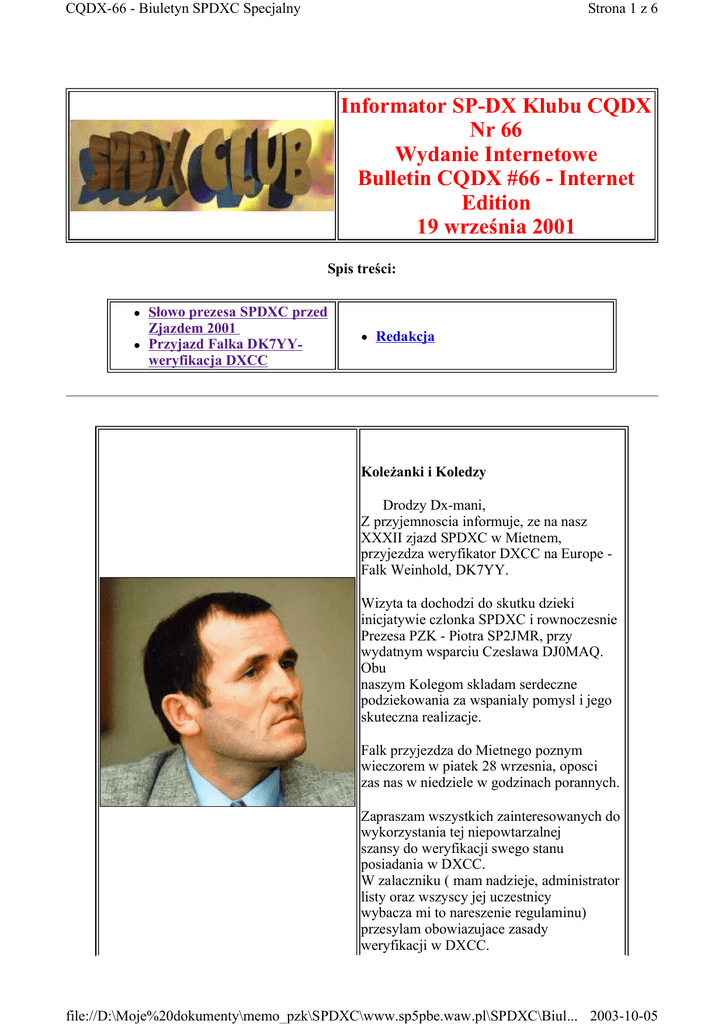 CQDX-66 - Biuletyn SPDXC Specjalny

Strona 1 z 6

SPDX CLUB

Informator SP-DX Klubu CQDX Nr 66 Wydanie Internetowe Bulletin CQDX #66 - Internet Edition 19 września 2001

Spis treści:

- Słowo prezesa SPDXC przed Zjazdem 2001
- Przyjazd Falka DK7YY-weryfikacja DXCC

- Redakcja

Koleżanki i Koledzy

Drodzy Dx-mani,
Z przyjemnoscia informuje, ze na nasz XXXII zjazd SPDXC w Mietnem, przyjezdza weryfikator DXCC na Europe - Falk Weinhold, DK7YY.

Wizyta ta dochodzi do skutku dzieki inicjatywie czlonka SPDXC i rownoczesnie Prezesa PZK - Piotra SP2JMR, przy wydatnym wsparciu Czeslawa DJ0MAQ. Obu naszym Kolegom skladam serdeczne podziekowania za wspanialy pomysl i jego skuteczna realizacje.

Falk przyjezdza do Mietnego poznym wieczorem w piatek 28 wrzesnia, oposci zas nas w niedziele w godzinach porannych.

Zapraszam wszystkich zainteresowanych do wykorzystania tej niepowtarzalnej szansy do weryfikacji swego stanu posiadania w DXCC.
W zalaczniku ( mam nadzieje, administrator listy oraz wszyscy jej uczestnicy wybacza mi to nareszenie regulaminu) przesylam obowiazujace zasady weryfikacji w DXCC.

file://D:\Moje%20dokumenty\memo_pzk\SPDXC\www.sp5pbe.waw.pl\SPDXC\Biul...   2003-10-05